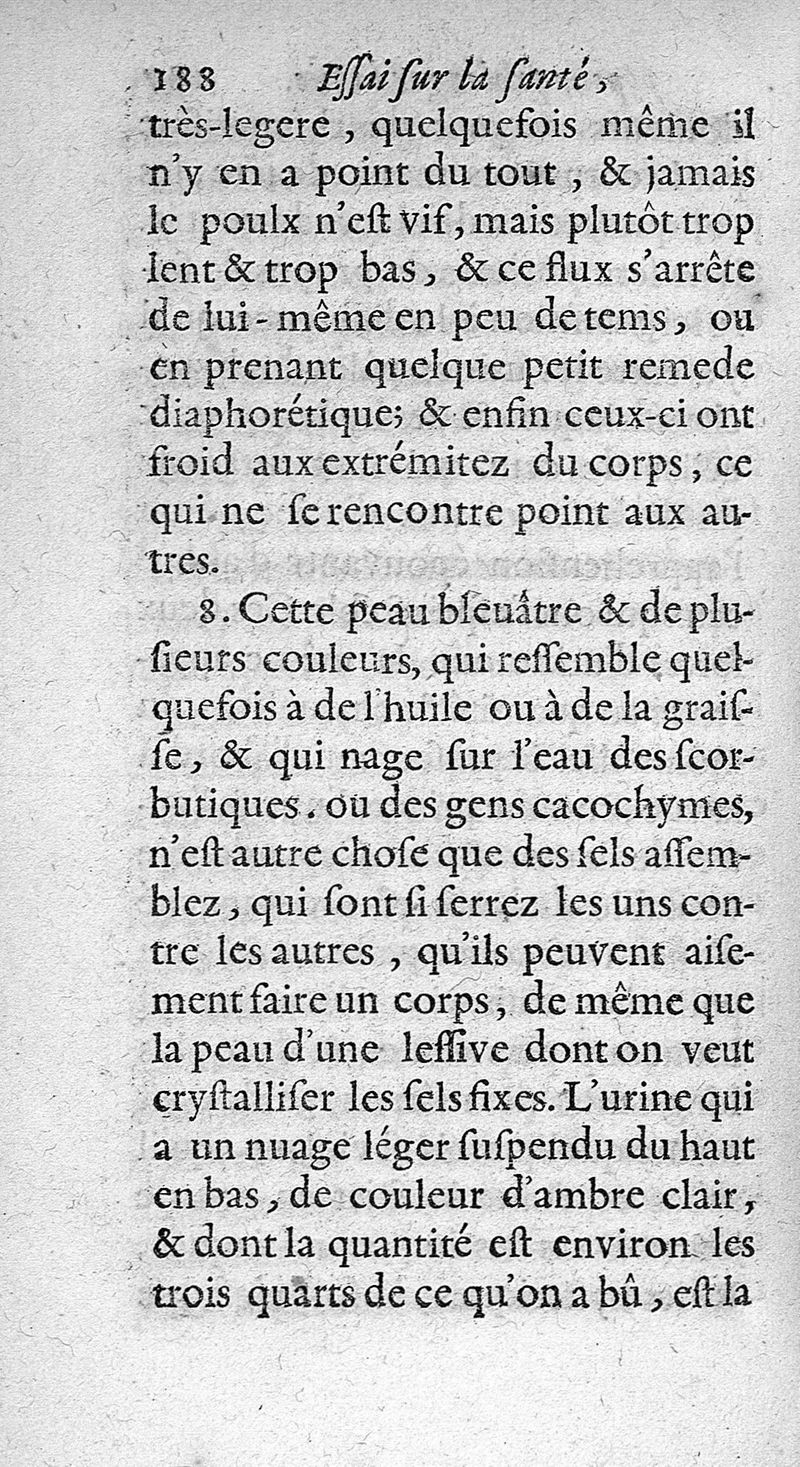 188 Essai sur la santé,

très-legere, quelquefois même il n'y en a point du tout, & jamais le poulx n'est vif, mais plutôt trop lent & trop bas, & ce flux s'arrête de lui-même en peu de tems, ou en prenant quelque petit remede diaphorétique; & enfin ceux-ci ont froid aux extrémitez du corps, ce qui ne se rencontre point aux autres.

8. Cette peau bleuâtre & de plusieurs couleurs, qui ressemble quelquefois à de l'huile ou à de la graisse, & qui nage sur l'eau des scorbutiques. ou des gens cacochymes, n'est autre chose que des sels assemblez, qui sont si serrez les uns contre les autres, qu'ils peuvent aisement faire un corps, de même que la peau d'une lessive dont on veut crystalliser les sels fixes. L'urine qui a un nuage léger suspendu du haut en bas, de couleur d'ambre clair, & dont la quantité est environ les trois quarts de ce qu'on a bû, est la